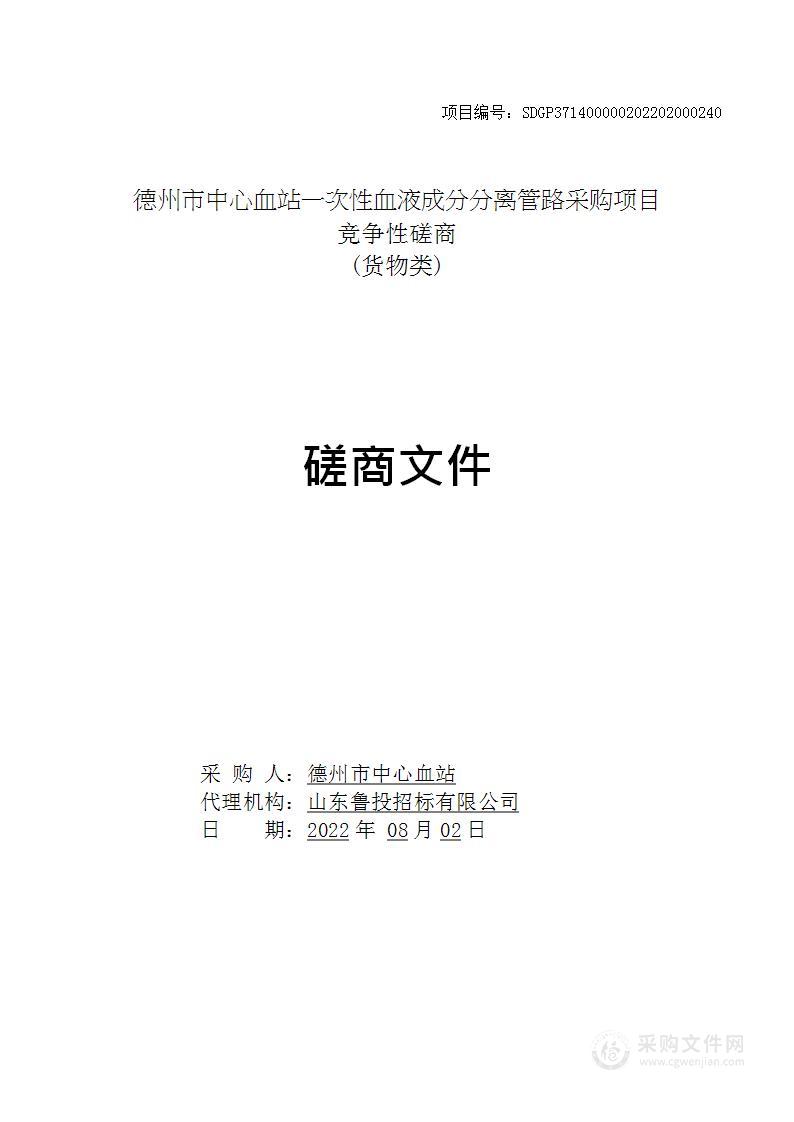 项目编号：SDGP371400000202202000240

德州市中心血站一次性血液成分分离管路采购项目
竞争性磋商
（货物类）

磋商文件

采 购 人：德州市中心血站
代理机构：山东鲁投招标有限公司
日 期：2022 年 08 月 02 日

采购文件网
www.cgwenjian.com